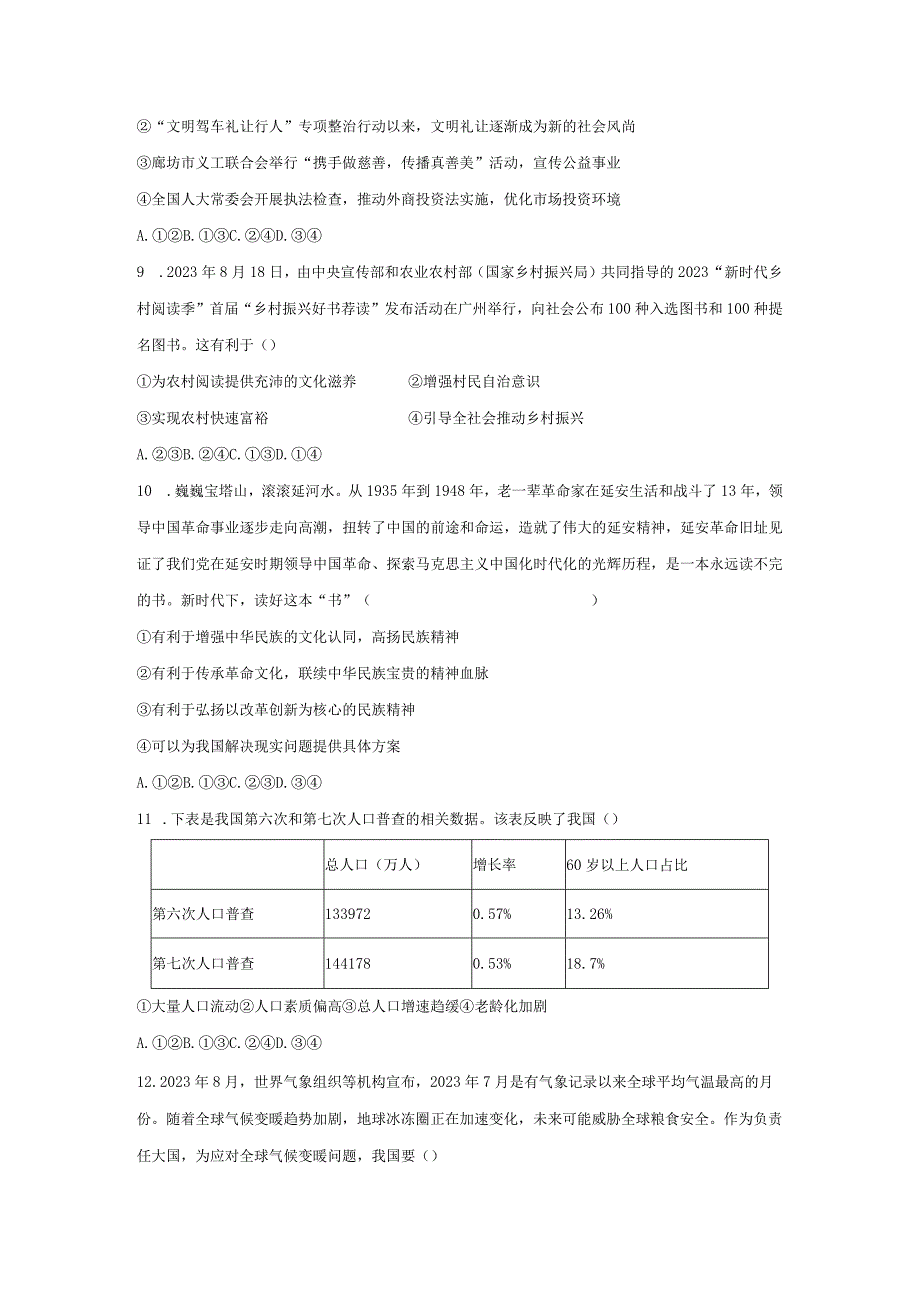 ②“文明驾车礼让行人”专项整治行动以来，文明礼让逐渐成为新的社会风尚

③廊坊市义工联合会举行“携手做慈善，传播真善美”活动，宣传公益事业

④全国人大常委会开展执法检查，推动外商投资法实施，优化市场投资环境

A.①②B.①③C.②④D.③④

9 .2023年8月18日，由中央宣传部和农业农村部（国家乡村振兴局）共同指导的2023“新时代乡村阅读季”首届“乡村振兴好书荐读”发布活动在广州举行，向社会公布100种入选图书和100种提名图书。这有利于（）

①为农村阅读提供充沛的文化滋养　②增强村民自治意识

③实现农村快速富裕　④引导全社会推动乡村振兴

A.②③B.②④C.①③D.①④

10 .巍巍宝塔山，滚滚延河水。从1935年到1948年，老一辈革命家在延安生活和战斗了13年，领导中国革命事业逐步走向高潮，扭转了中国的前途和命运，造就了伟大的延安精神，延安革命旧址见证了我们党在延安时期领导中国革命、探索马克思主义中国化时代化的光辉历程，是一本永远读不完的书。新时代下，读好这本“书”（　）

①有利于增强中华民族的文化认同，高扬民族精神

②有利于传承革命文化，联续中华民族宝贵的精神血脉

③有利于弘扬以改革创新为核心的民族精神

④可以为我国解决现实问题提供具体方案

A.①②B.①③C.②③D.③④

11 .下表是我国第六次和第七次人口普查的相关数据。该表反映了我国（）

| | 总人口（万人） | 增长率 | 60岁以上人口占比 |
|---|---|---|---|
| 第六次人口普查 | 133972 | 0.57% | 13.26% |
| 第七次人口普查 | 144178 | 0.53% | 18.7% |

①大量人口流动②人口素质偏高③总人口增速趋缓④老龄化加剧

A.①②B.①③C.②④D.③④

12.2023年8月，世界气象组织等机构宣布，2023年7月是有气象记录以来全球平均气温最高的月份。随着全球气候变暖趋势加剧，地球冰冻圈正在加速变化，未来可能威胁全球粮食安全。作为负责任大国，为应对全球气候变暖问题，我国要（）